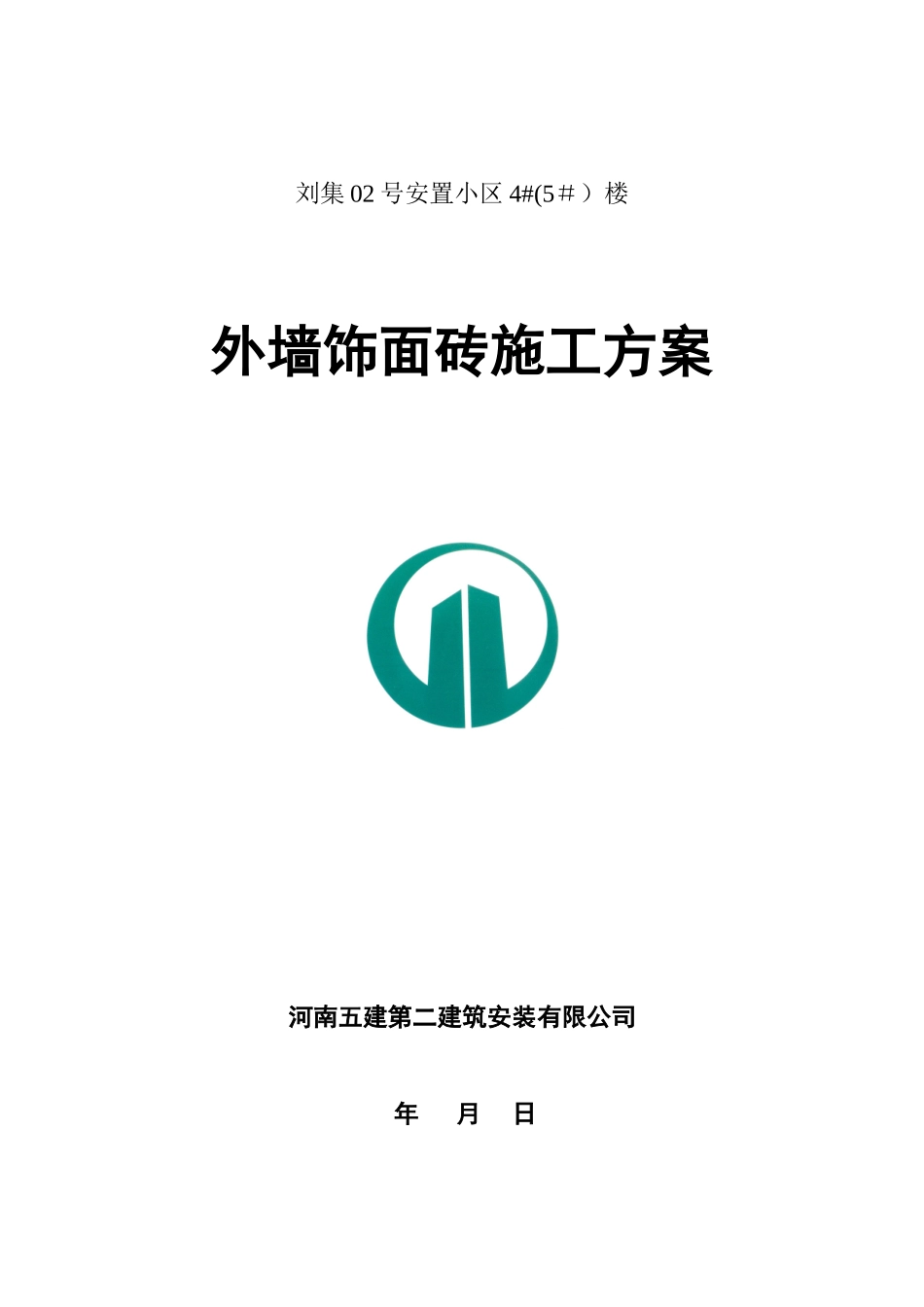 刘集 02 号安置小区 4#(5＃）楼

外墙饰面砖施工方案

河南五建第二建筑安装有限公司

年 月 日